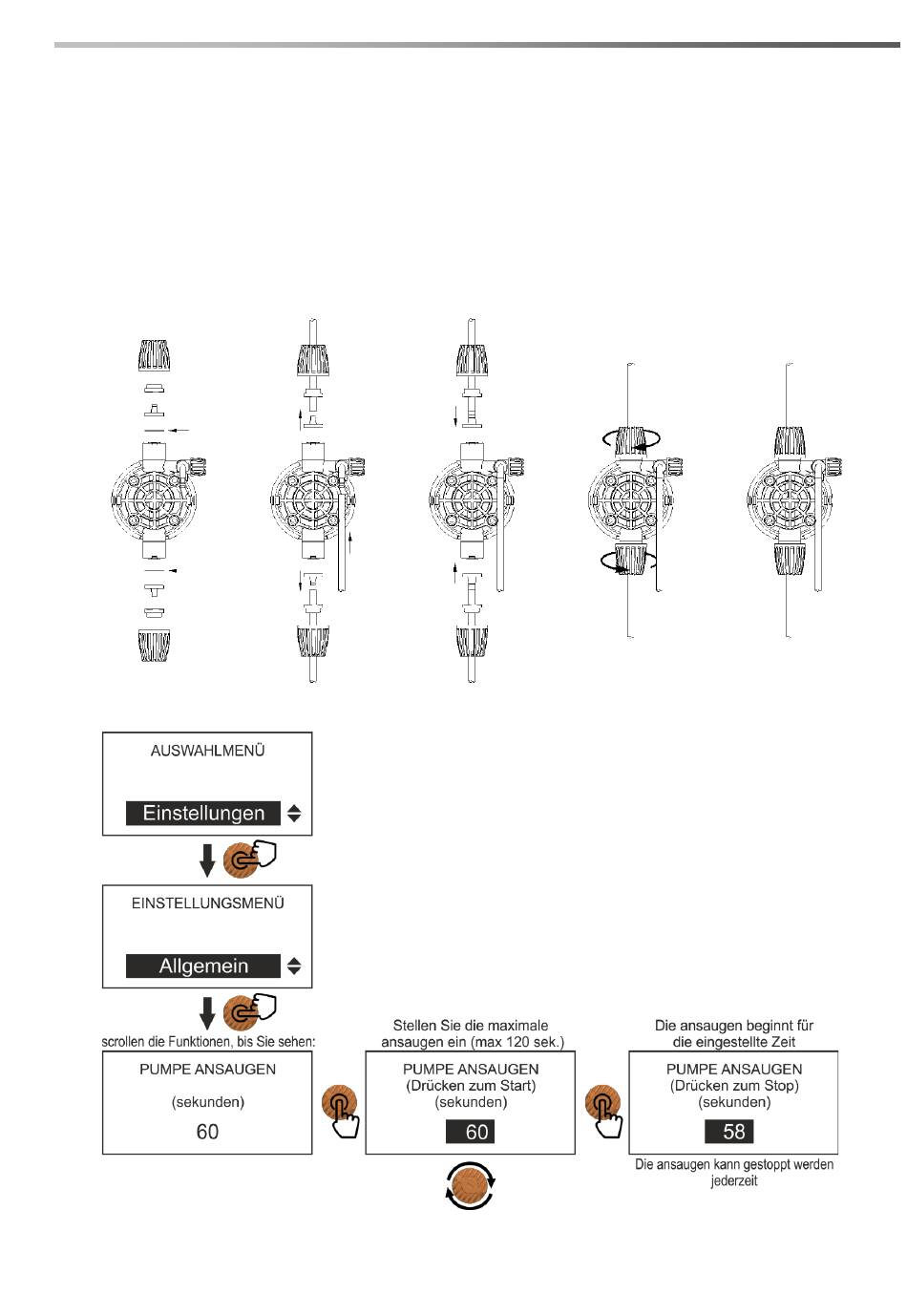 AUSWAHLMENÜ

Einstellungen

EINSTELLUNGSMENÜ

Allgemein

scrollen die Funktionen, bis Sie sehen:

PUMPE ANSAUGEN

(sekunden)

60

Stellen Sie die maximale ansaugen ein (max 120 sek.)

PUMPE ANSAUGEN
(Drücken zum Start)
(sekunden)

60

Die ansaugen beginnt für die eingestellte Zeit

PUMPE ANSAUGEN
(Drücken zum Stop)
(sekunden)

58

Die ansaugen kann gestoppt werden jederzeit